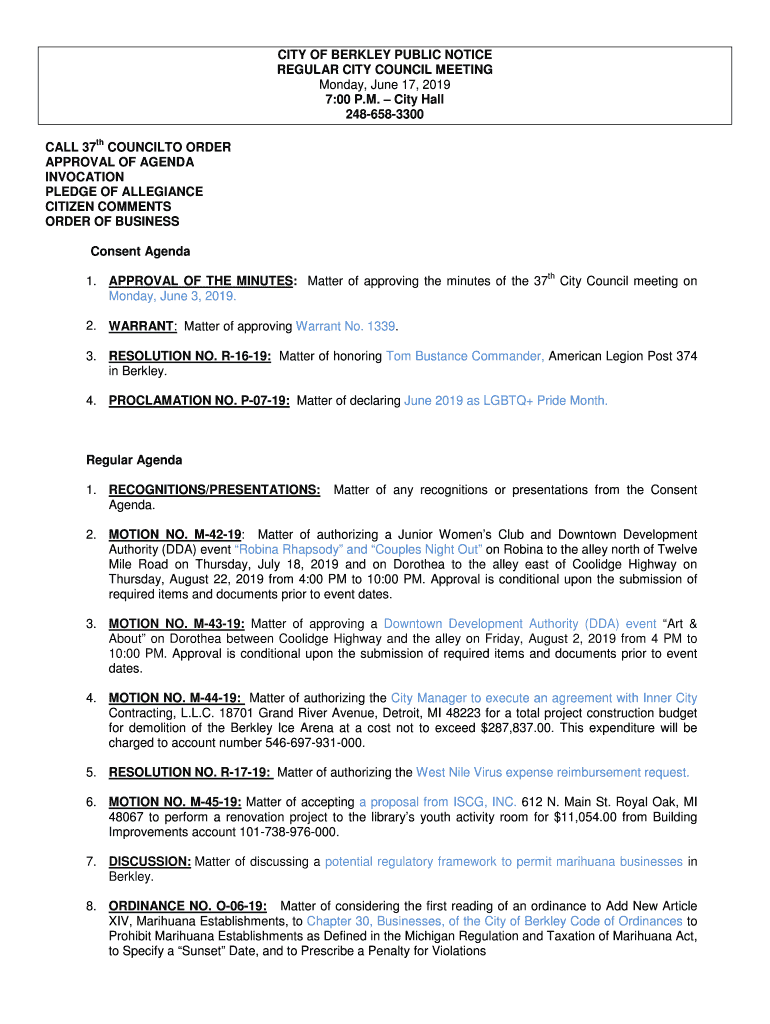 CITY OF BERKLEY PUBLIC NOTICE
REGULAR CITY COUNCIL MEETING
Monday, June 17, 2019
7:00 P.M. – City Hall
248-658-3300

CALL 37$^{th}$ COUNCILTO ORDER
APPROVAL OF AGENDA
INVOCATION
PLEDGE OF ALLEGIANCE
CITIZEN COMMENTS
ORDER OF BUSINESS

Consent Agenda

1. APPROVAL OF THE MINUTES: Matter of approving the minutes of the 37$^{th}$ City Council meeting on Monday, June 3, 2019.

2. WARRANT: Matter of approving Warrant No. 1339.

3. RESOLUTION NO. R-16-19: Matter of honoring Tom Bustance Commander, American Legion Post 374 in Berkley.

4. PROCLAMATION NO. P-07-19: Matter of declaring June 2019 as LGBTQ+ Pride Month.

Regular Agenda

1. RECOGNITIONS/PRESENTATIONS: Matter of any recognitions or presentations from the Consent Agenda.

2. MOTION NO. M-42-19: Matter of authorizing a Junior Women's Club and Downtown Development Authority (DDA) event "Robina Rhapsody" and "Couples Night Out" on Robina to the alley north of Twelve Mile Road on Thursday, July 18, 2019 and on Dorothea to the alley east of Coolidge Highway on Thursday, August 22, 2019 from 4:00 PM to 10:00 PM. Approval is conditional upon the submission of required items and documents prior to event dates.

3. MOTION NO. M-43-19: Matter of approving a Downtown Development Authority (DDA) event "Art & About" on Dorothea between Coolidge Highway and the alley on Friday, August 2, 2019 from 4 PM to 10:00 PM. Approval is conditional upon the submission of required items and documents prior to event dates.

4. MOTION NO. M-44-19: Matter of authorizing the City Manager to execute an agreement with Inner City Contracting, L.L.C. 18701 Grand River Avenue, Detroit, MI 48223 for a total project construction budget for demolition of the Berkley Ice Arena at a cost not to exceed $287,837.00. This expenditure will be charged to account number 546-697-931-000.

5. RESOLUTION NO. R-17-19: Matter of authorizing the West Nile Virus expense reimbursement request.

6. MOTION NO. M-45-19: Matter of accepting a proposal from ISCG, INC. 612 N. Main St. Royal Oak, MI 48067 to perform a renovation project to the library's youth activity room for $11,054.00 from Building Improvements account 101-738-976-000.

7. DISCUSSION: Matter of discussing a potential regulatory framework to permit marihuana businesses in Berkley.

8. ORDINANCE NO. O-06-19: Matter of considering the first reading of an ordinance to Add New Article XIV, Marihuana Establishments, to Chapter 30, Businesses, of the City of Berkley Code of Ordinances to Prohibit Marihuana Establishments as Defined in the Michigan Regulation and Taxation of Marihuana Act, to Specify a "Sunset" Date, and to Prescribe a Penalty for Violations